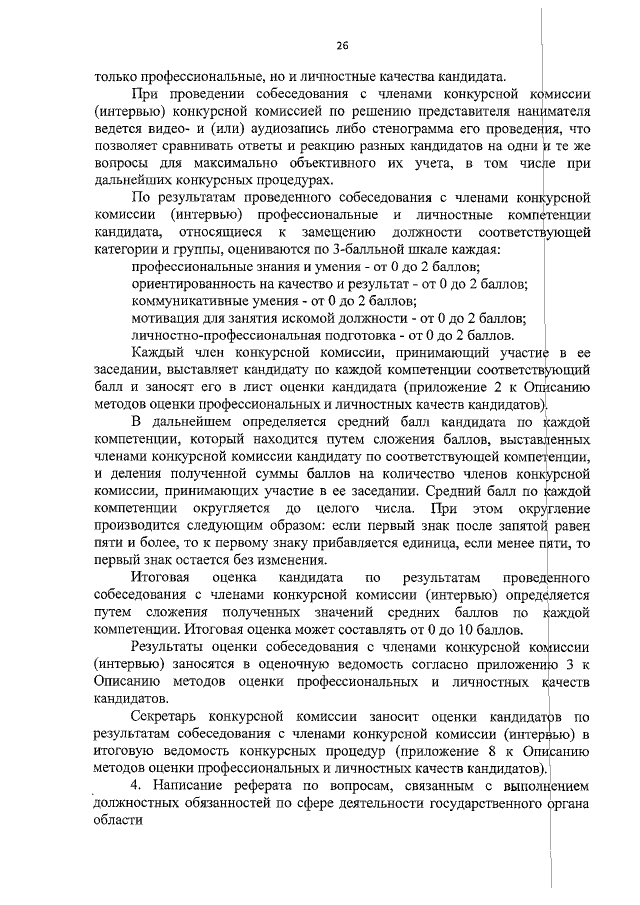 26

только профессиональные, но и личностные качества кандидата.

При проведении собеседования с членами конкурсной комиссии (интервью) конкурсной комиссией по решению представителя нанимателя ведется видео- и (или) аудиозапись либо стенограмма его проведения, что позволяет сравнивать ответы и реакцию разных кандидатов на одни и те же вопросы для максимально объективного их учета, в том числе при дальнейших конкурсных процедурах.

По результатам проведенного собеседования с членами конкурсной комиссии (интервью) профессиональные и личностные компетенции кандидата, относящиеся к замещению должности соответствующей категории и группы, оцениваются по 3-балльной шкале каждая:

профессиональные знания и умения - от 0 до 2 баллов;

ориентированность на качество и результат - от 0 до 2 баллов;

коммуникативные умения - от 0 до 2 баллов;

мотивация для занятия искомой должности - от 0 до 2 баллов;

личностно-профессиональная подготовка - от 0 до 2 баллов.

Каждый член конкурсной комиссии, принимающий участие в ее заседании, выставляет кандидату по каждой компетенции соответствующий балл и заносят его в лист оценки кандидата (приложение 2 к Описанию методов оценки профессиональных и личностных качеств кандидатов).

В дальнейшем определяется средний балл кандидата по каждой компетенции, который находится путем сложения баллов, выставленных членами конкурсной комиссии кандидату по соответствующей компетенции, и деления полученной суммы баллов на количество членов конкурсной комиссии, принимающих участие в ее заседании. Средний балл по каждой компетенции округляется до целого числа. При этом округление производится следующим образом: если первый знак после запятой равен пяти и более, то к первому знаку прибавляется единица, если менее пяти, то первый знак остается без изменения.

Итоговая оценка кандидата по результатам проведенного собеседования с членами конкурсной комиссии (интервью) определяется путем сложения полученных значений средних баллов по каждой компетенции. Итоговая оценка может составлять от 0 до 10 баллов.

Результаты оценки собеседования с членами конкурсной комиссии (интервью) заносятся в оценочную ведомость согласно приложению 3 к Описанию методов оценки профессиональных и личностных качеств кандидатов.

Секретарь конкурсной комиссии заносит оценки кандидатов по результатам собеседования с членами конкурсной комиссии (интервью) в итоговую ведомость конкурсных процедур (приложение 8 к Описанию методов оценки профессиональных и личностных качеств кандидатов).

4. Написание реферата по вопросам, связанным с выполнением должностных обязанностей по сфере деятельности государственного органа области